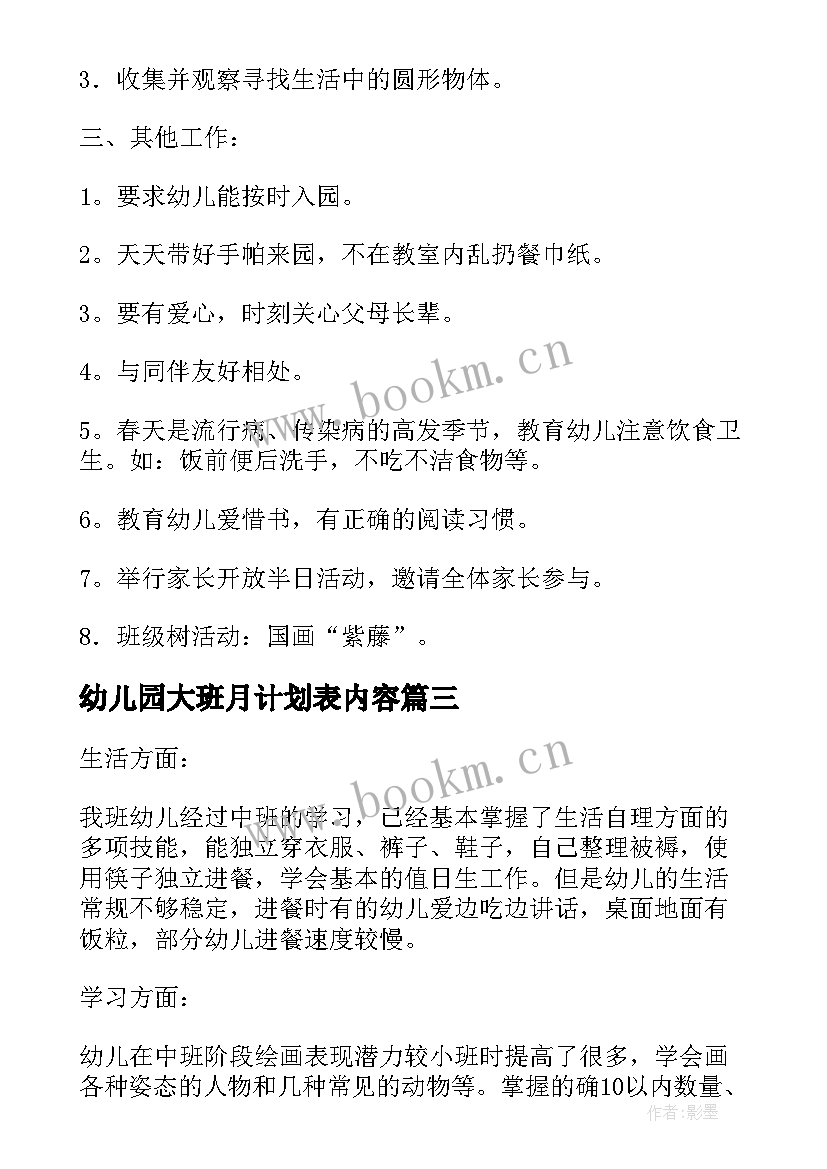 3．收集并观察寻找生活中的圆形物体。

三、其他工作：

1。要求幼儿能按时入园。

2。天天带好手帕来园，不在教室内乱扔餐巾纸。

3。要有爱心，时刻关心父母长辈。

4。与同伴友好相处。

5。春天是流行病、传染病的高发季节，教育幼儿注意饮食卫生。如：饭前便后洗手，不吃不洁食物等。

6。教育幼儿爱惜书，有正确的阅读习惯。

7。举行家长开放半日活动，邀请全体家长参与。

8．班级树活动：国画“紫藤”。

幼儿园大班月计划表内容篇三

生活方面：

我班幼儿经过中班的学习，已经基本掌握了生活自理方面的多项技能，能独立穿衣服、裤子、鞋子，自己整理被褥，使用筷子独立进餐，学会基本的值日生工作。但是幼儿的生活常规不够稳定，进餐时有的幼儿爱边吃边讲话，桌面地面有饭粒，部分幼儿进餐速度较慢。

学习方面：

幼儿在中班阶段绘画表现潜力较小班时提高了很多，学会画各种姿态的人物和几种常见的动物等。掌握的确10以内数量、

www.bookm.cn

www.bookm.cn

作者:影墨